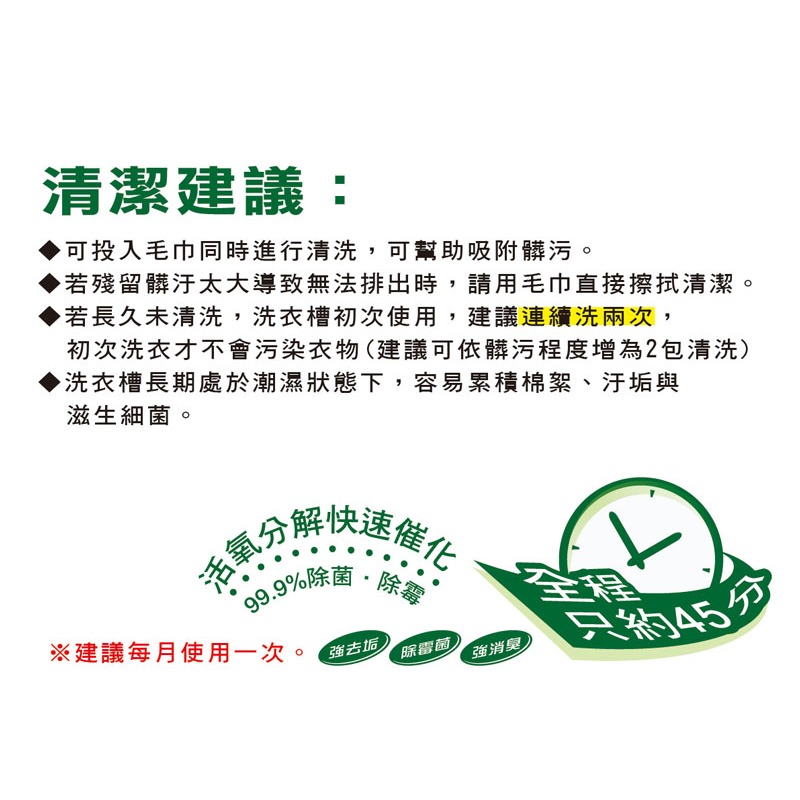 清潔建議：

◆可投入毛巾同時進行清洗，可幫助吸附髒污。
◆若殘留髒汙太大導致無法排出時，請用毛巾直接擦拭清潔。
◆若長久未清洗，洗衣槽初次使用，建議連續洗兩次，初次洗衣才不會污染衣物(建議可依髒污程度增為2包清洗)
◆洗衣槽長期處於潮濕狀態下，容易累積棉絮、汙垢與滋生細菌。

活氧分解快速催化
99.9%除菌．除霉

全程只約45分

※建議每月使用一次。

強去垢
除霉菌
強消臭